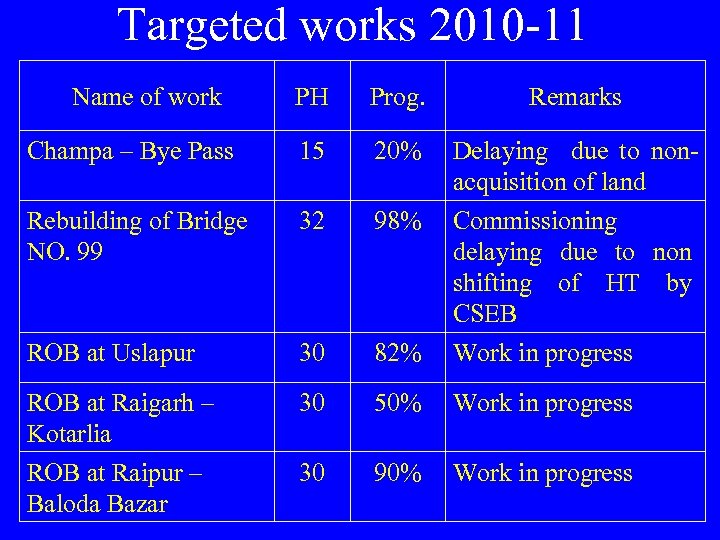 Targeted works 2010-11

| Name of work | PH | Prog. | Remarks |
|---|---|---|---|
| Champa – Bye Pass | 15 | 20% | Delaying due to non-acquisition of land |
| Rebuilding of Bridge NO. 99 | 32 | 98% | Commissioning delaying due to non shifting of HT by CSEB |
| ROB at Uslapur | 30 | 82% | Work in progress |
| ROB at Raigarh – Kotarlia | 30 | 50% | Work in progress |
| ROB at Raipur – Baloda Bazar | 30 | 90% | Work in progress |